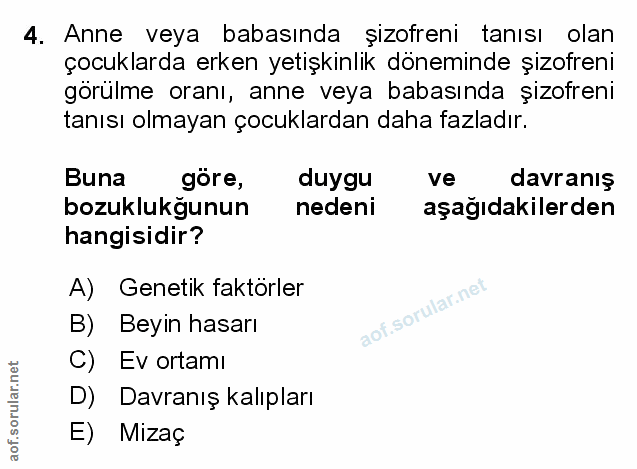 4. Anne veya babasında şizofreni tanısı olan çocuklarda erken yetişkinlik döneminde şizofreni görülme oranı, anne veya babasında şizofreni tanısı olmayan çocuklardan daha fazladır.

Buna göre, duygu ve davranış bozuklukğunun nedeni aşağıdakilerden hangisidir?

A) Genetik faktörler
B) Beyin hasarı
C) Ev ortamı
D) Davranış kalıpları
E) Mizaç

aof.sorular.net